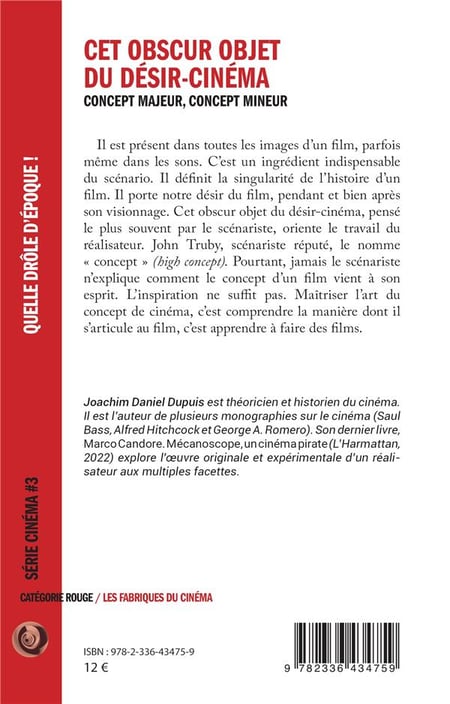 QUELLE DRÔLE D'ÉPOQUE !

SÉRIE CINÉMA #3

CET OBSCUR OBJET DU DÉSIR-CINÉMA

CONCEPT MAJEUR, CONCEPT MINEUR

Il est présent dans toutes les images d'un film, parfois même dans les sons. C'est un ingrédient indispensable du scénario. Il définit la singularité de l'histoire d'un film. Il porte notre désir du film, pendant et bien après son visionnage. Cet obscur objet du désir-cinéma, pensé le plus souvent par le scénariste, oriente le travail du réalisateur. John Truby, scénariste réputé, le nomme « concept » (high concept). Pourtant, jamais le scénariste n'explique comment le concept d'un film vient à son esprit. L'inspiration ne suffit pas. Maitriser l'art du concept de cinéma, c'est comprendre la manière dont il s'articule au film, c'est apprendre à faire des films.

Joachim Daniel Dupuis est théoricien et historien du cinéma. Il est l'auteur de plusieurs monographies sur le cinéma (Saul Bass, Alfred Hitchcock et George A. Romero). Son dernier livre, Marco Candore. Mécanoscope, un cinéma pirate (L'Harmattan, 2022) explore l'œuvre originale et expérimentale d'un réalisateur aux multiples facettes.

CATÉGORIE ROUGE / LES FABRIQUES DU CINÉMA

ISBN : 978-2-336-43475-9
12 €

9 782336 434759